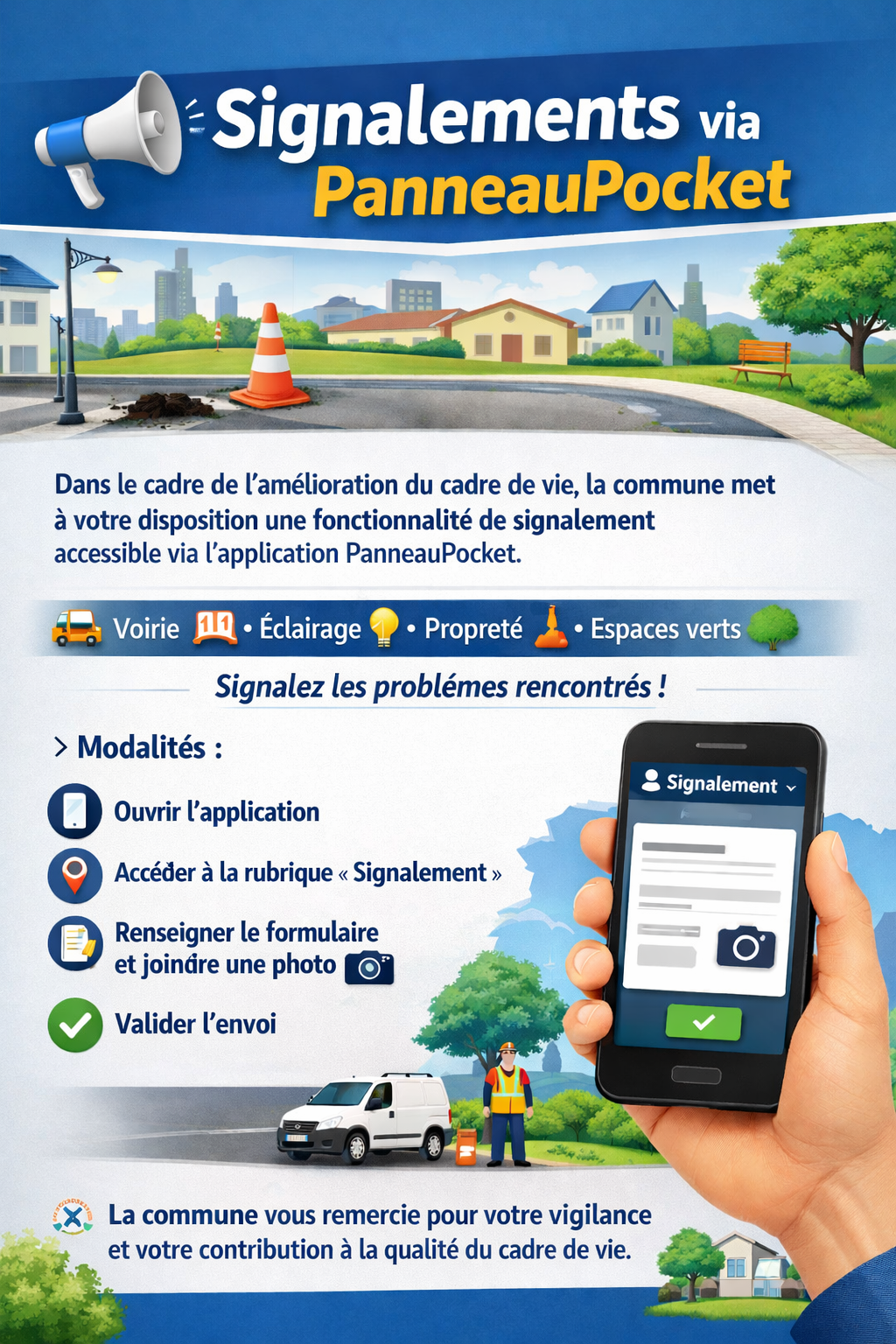 Signalements via PanneauPocket

Dans le cadre de l'amélioration du cadre de vie, la commune met à votre disposition une fonctionnalité de signalement accessible via l'application PanneauPocket.

Voirie • Éclairage • Propreté • Espaces verts

Signalez les problémes rencontrés !

> Modalités :

Ouvrir l'application

Accéder à la rubrique « Signalement »

Renseigner le formulaire et joindre une photo

Valider l'envoi

Signalement

La commune vous remercie pour votre vigilance et votre contribution à la qualité du cadre de vie.